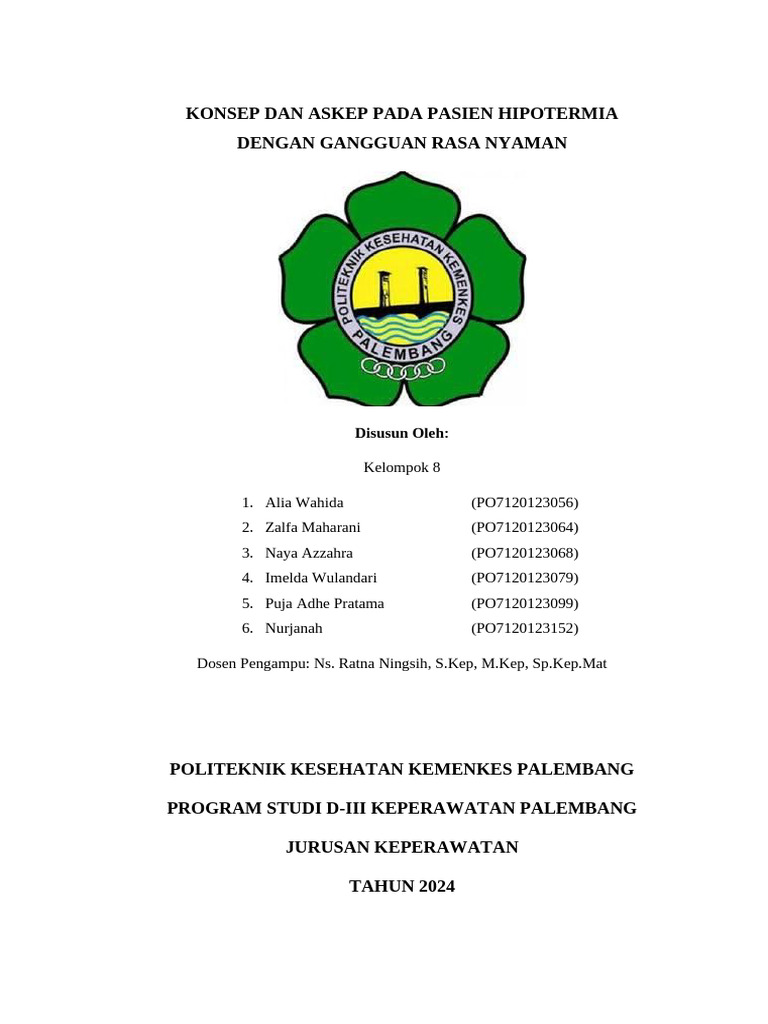 KONSEP DAN ASKEP PADA PASIEN HIPOTERMIA
DENGAN GANGGUAN RASA NYAMAN

POLITEKNIK KESEHATAN KEMENKES
PALEMBANG

Disusun Oleh:

Kelompok 8

1. Alia Wahida (PO7120123056)
2. Zalfa Maharani (PO7120123064)
3. Naya Azzahra (PO7120123068)
4. Imelda Wulandari (PO7120123079)
5. Puja Adhe Pratama (PO7120123099)
6. Nurjanah (PO7120123152)

Dosen Pengampu: Ns. Ratna Ningsih, S.Kep, M.Kep, Sp.Kep.Mat

POLITEKNIK KESEHATAN KEMENKES PALEMBANG

PROGRAM STUDI D-III KEPERAWATAN PALEMBANG

JURUSAN KEPERAWATAN

TAHUN 2024